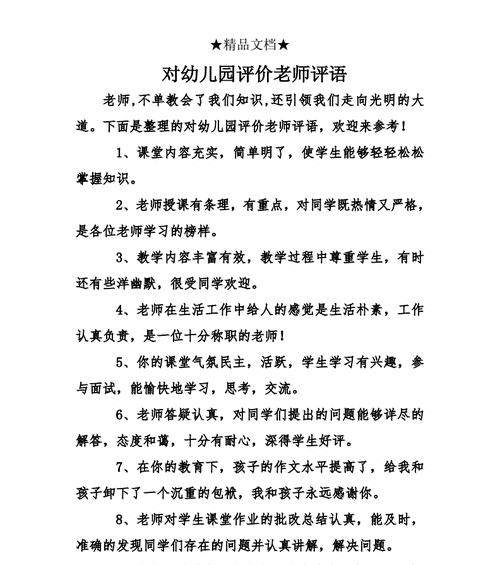 ★精品文档★

对幼儿园评价老师评语

老师,不单教会了我们知识,还引领我们走向光明的大道。下面是整理的对幼儿园评价老师评语，欢迎来参考！

1、课堂内容充实，简单明了，使学生能够轻轻松松掌握知识。

2、老师授课有条理，有重点，对同学既热情又严格，是各位老师学习的榜样。

3、教学内容丰富有效，教学过程中尊重学生，有时还有些洋幽默，很受同学欢迎。

4、老师在生活工作中给人的感觉是生活朴素，工作认真负责，是一位十分称职的老师！

5、你的课堂气氛民主，活跃，学生学习有兴趣，参与面试，能愉快地学习，思考，交流。

6、老师答疑认真，对同学们提出的问题能够详尽的解答，态度和蔼，十分有耐心，深得学生好评。

7、在你的教育下，孩子的作文水平提高了，给我和孩子卸下了一个沉重的包袱，我和孩子永远感谢你。

8、老师对学生课堂作业的批改总结认真，能及时，准确的发现同学们存在的问题并认真讲解，解决问题。